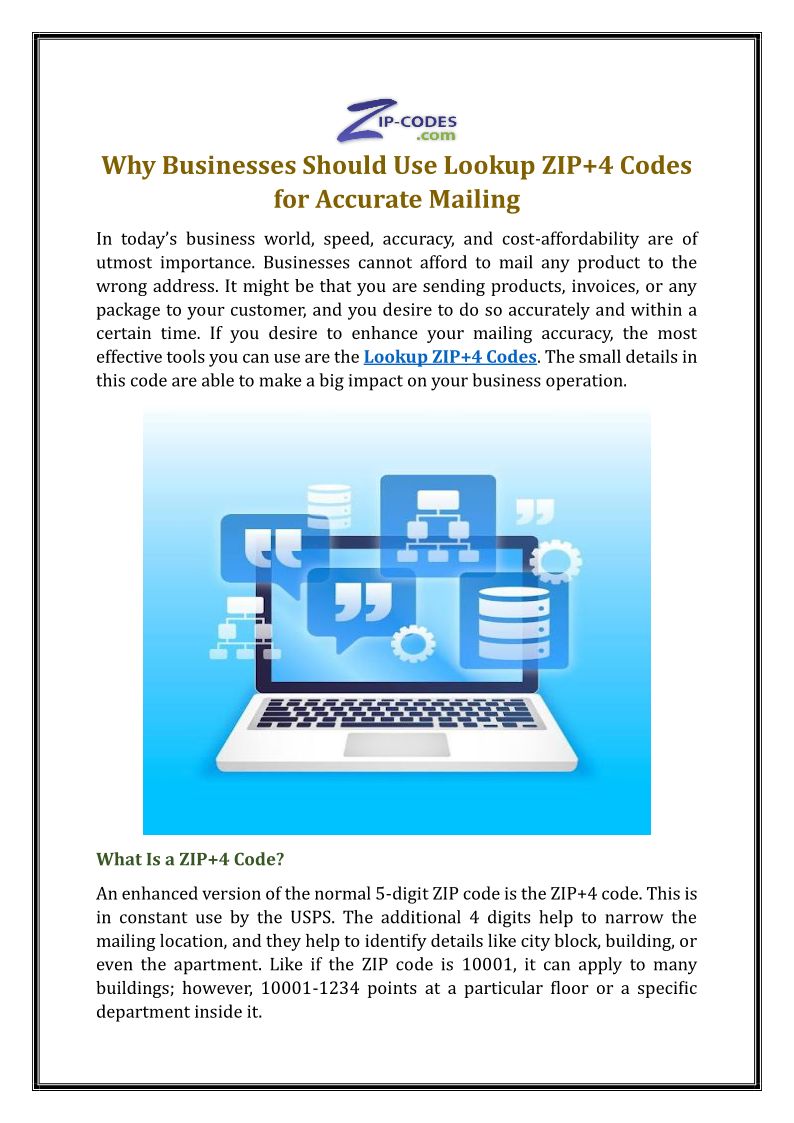 ZIP-CODES .com

Why Businesses Should Use Lookup ZIP+4 Codes for Accurate Mailing

In today's business world, speed, accuracy, and cost-affordability are of utmost importance. Businesses cannot afford to mail any product to the wrong address. It might be that you are sending products, invoices, or any package to your customer, and you desire to do so accurately and within a certain time. If you desire to enhance your mailing accuracy, the most effective tools you can use are the Lookup ZIP+4 Codes. The small details in this code are able to make a big impact on your business operation.

What Is a ZIP+4 Code?

An enhanced version of the normal 5-digit ZIP code is the ZIP+4 code. This is in constant use by the USPS. The additional 4 digits help to narrow the mailing location, and they help to identify details like city block, building, or even the apartment. Like if the ZIP code is 10001, it can apply to many buildings; however, 10001-1234 points at a particular floor or a specific department inside it.